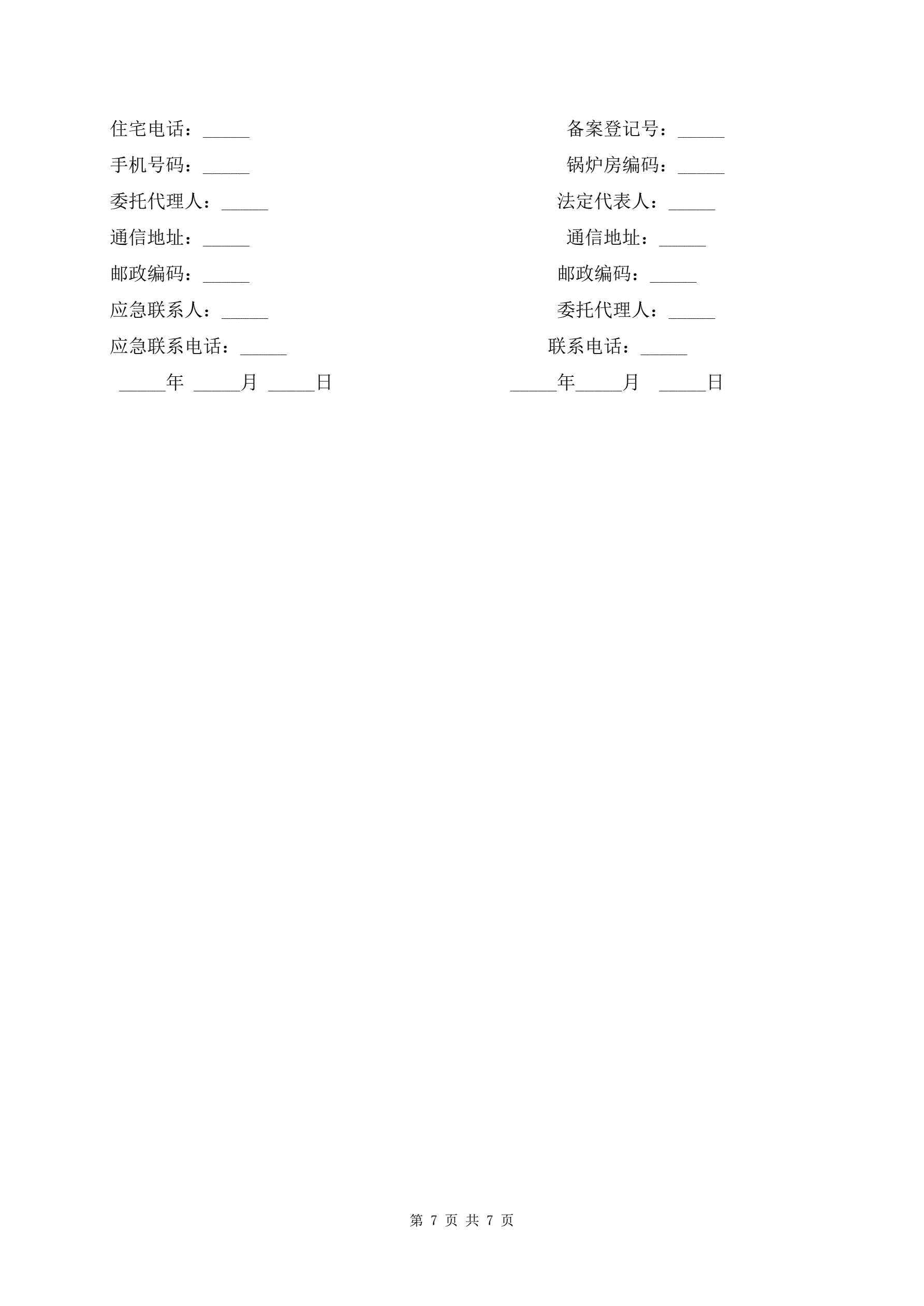 住宅电话：_____

手机号码：_____

委托代理人：_____

通信地址：_____

邮政编码：_____

应急联系人：_____

应急联系电话：_____

_____年 _____月 _____日

备案登记号：_____

锅炉房编码：_____

法定代表人：_____

通信地址：_____

邮政编码：_____

委托代理人：_____

联系电话：_____

_____年_____月 _____日

第 7 页 共 7 页